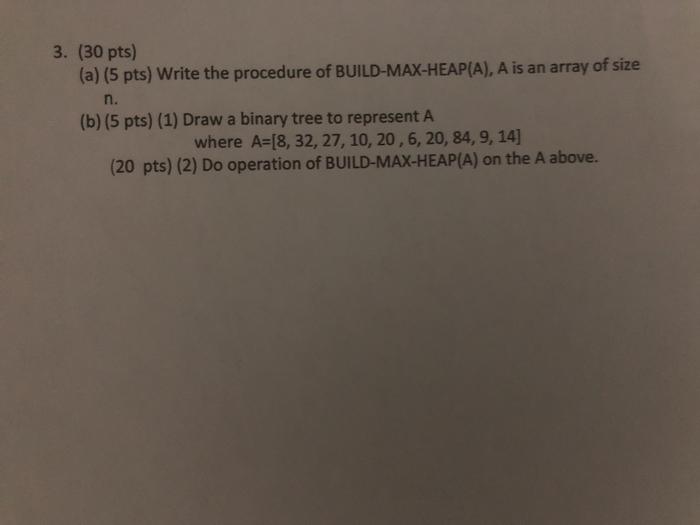 3. (30 pts)
(a) (5 pts) Write the procedure of BUILD-MAX-HEAP(A), A is an array of size n.
(b) (5 pts) (1) Draw a binary tree to represent A
where A=[8, 32, 27, 10, 20 , 6, 20, 84, 9, 14]
(20 pts) (2) Do operation of BUILD-MAX-HEAP(A) on the A above.